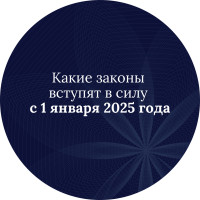 Какие законы вступят в силу
с 1 января 2025 года